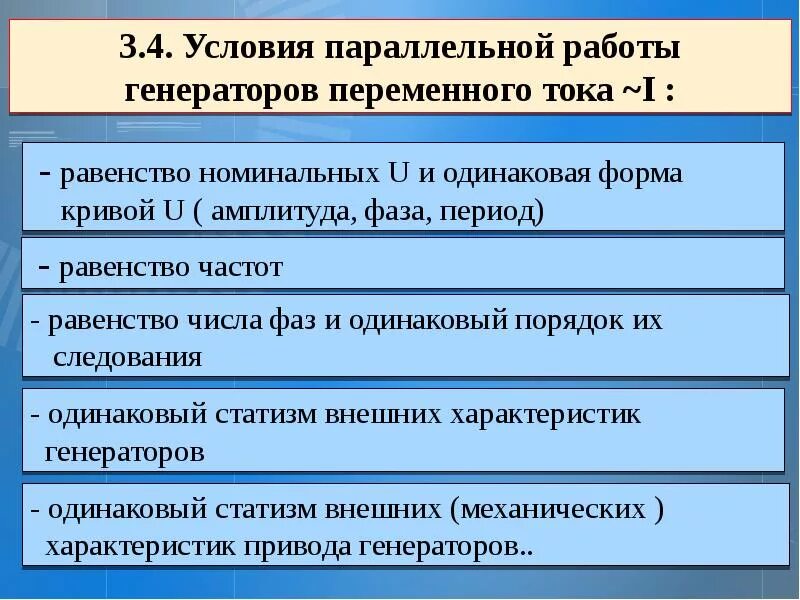 3.4. Условия параллельной работы генераторов переменного тока ~I :

- равенство номинальных U и одинаковая форма кривой U ( амплитуда, фаза, период)

- равенство частот

- равенство числа фаз и одинаковый порядок их следования

- одинаковый статизм внешних характеристик генераторов

- одинаковый статизм внешних (механических ) характеристик привода генераторов..